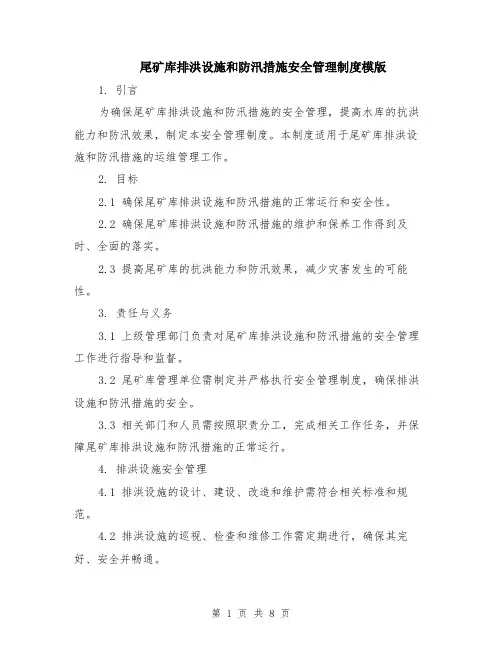 尾矿库排洪设施和防汛措施安全管理制度模版

1. 引言

为确保尾矿库排洪设施和防汛措施的安全管理，提高水库的抗洪能力和防汛效果，制定本安全管理制度。本制度适用于尾矿库排洪设施和防汛措施的运维管理工作。

2. 目标

2.1 确保尾矿库排洪设施和防汛措施的正常运行和安全性。

2.2 确保尾矿库排洪设施和防汛措施的维护和保养工作得到及时、全面的落实。

2.3 提高尾矿库的抗洪能力和防汛效果，减少灾害发生的可能性。

3. 责任与义务

3.1 上级管理部门负责对尾矿库排洪设施和防汛措施的安全管理工作进行指导和监督。

3.2 尾矿库管理单位需制定并严格执行安全管理制度，确保排洪设施和防汛措施的安全。

3.3 相关部门和人员需按照职责分工，完成相关工作任务，并保障尾矿库排洪设施和防汛措施的正常运行。

4. 排洪设施安全管理

4.1 排洪设施的设计、建设、改造和维护需符合相关标准和规范。

4.2 排洪设施的巡视、检查和维修工作需定期进行，确保其完好、安全并畅通。

第 1 页 共 8 页